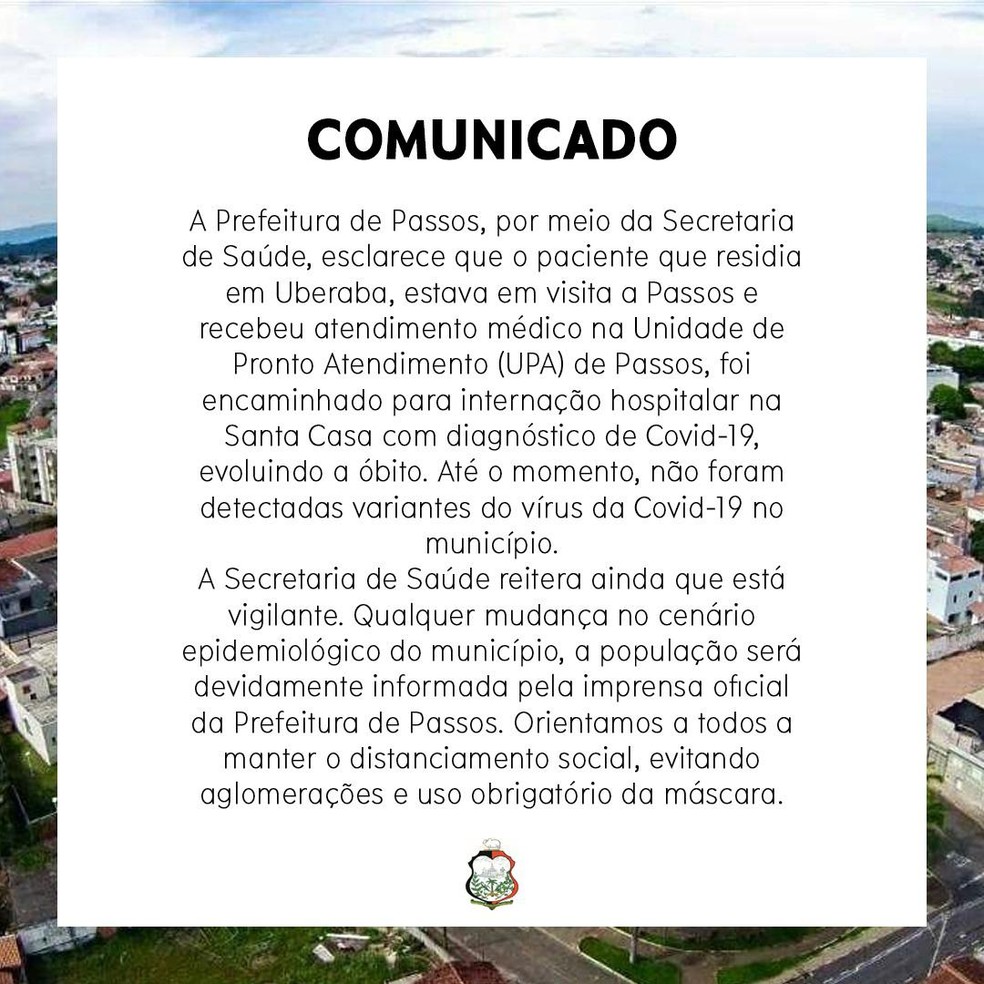 COMUNICADO

A Prefeitura de Passos, por meio da Secretaria de Saúde, esclarece que o paciente que residia em Uberaba, estava em visita a Passos e recebeu atendimento médico na Unidade de Pronto Atendimento (UPA) de Passos, foi encaminhado para internação hospitalar na Santa Casa com diagnóstico de Covid-19, evoluindo a óbito. Até o momento, não foram detectadas variantes do vírus da Covid-19 no município.
A Secretaria de Saúde reitera ainda que está vigilante. Qualquer mudança no cenário epidemiológico do município, a população será devidamente informada pela imprensa oficial da Prefeitura de Passos. Orientamos a todos a manter o distanciamento social, evitando aglomerações e uso obrigatório da máscara.